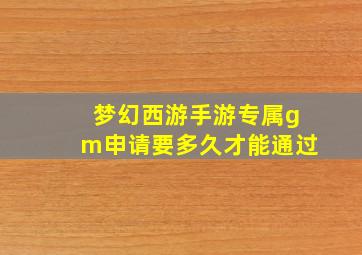 梦幻西游手游专属gm申请要多久才能通过